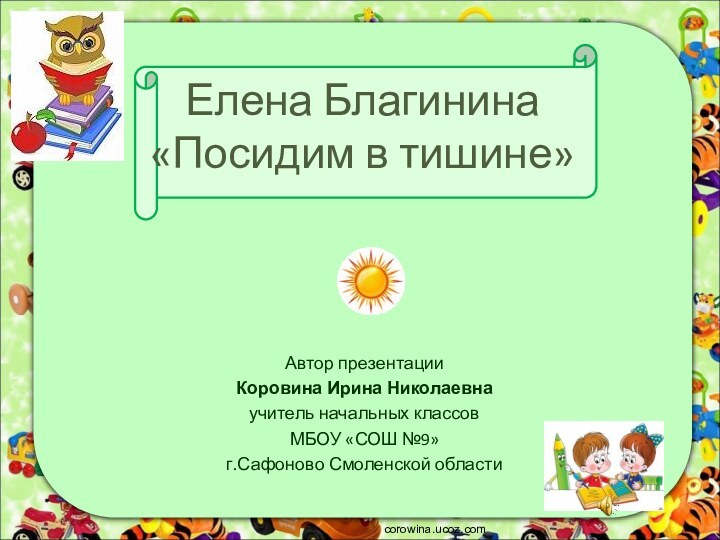 Елена Благинина
«Посидим в тишине»

Автор презентации
Коровина Ирина Николаевна
учитель начальных классов
МБОУ «СОШ №9»
г.Сафоново Смоленской области

corowina.ucoz.com